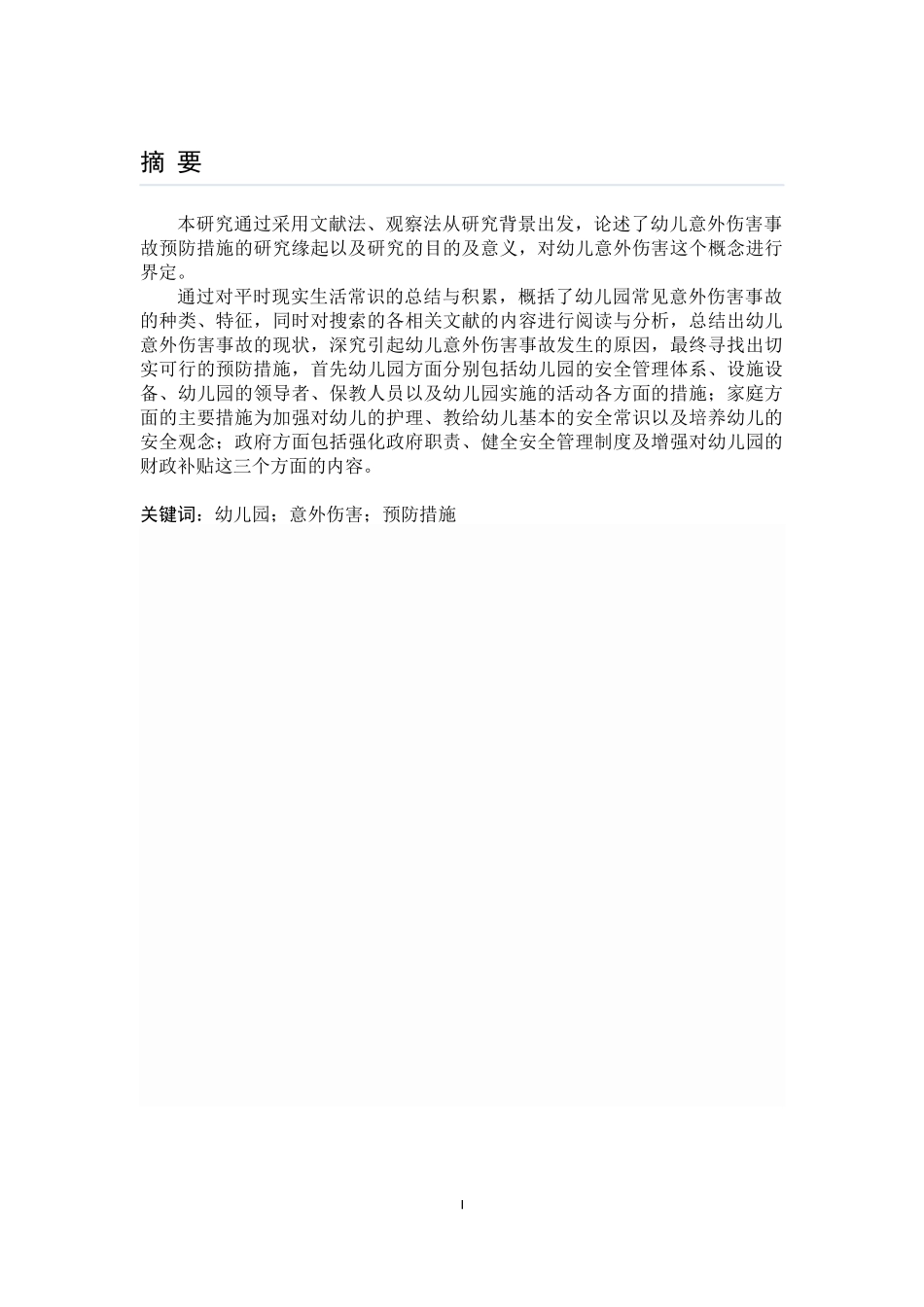 摘 要

本研究通过采用文献法、观察法从研究背景出发，论述了幼儿意外伤害事故预防措施的研究缘起以及研究的目的及意义，对幼儿意外伤害这个概念进行界定。

通过对平时现实生活常识的总结与积累，概括了幼儿园常见意外伤害事故的种类、特征，同时对搜索的各相关文献的内容进行阅读与分析，总结出幼儿意外伤害事故的现状，深究引起幼儿意外伤害事故发生的原因，最终寻找出切实可行的预防措施，首先幼儿园方面分别包括幼儿园的安全管理体系、设施设备、幼儿园的领导者、保教人员以及幼儿园实施的活动各方面的措施；家庭方面的主要措施为加强对幼儿的护理、教给幼儿基本的安全常识以及培养幼儿的安全观念；政府方面包括强化政府职责、健全安全管理制度及增强对幼儿园的财政补贴这三个方面的内容。

关键词：幼儿园；意外伤害；预防措施

I